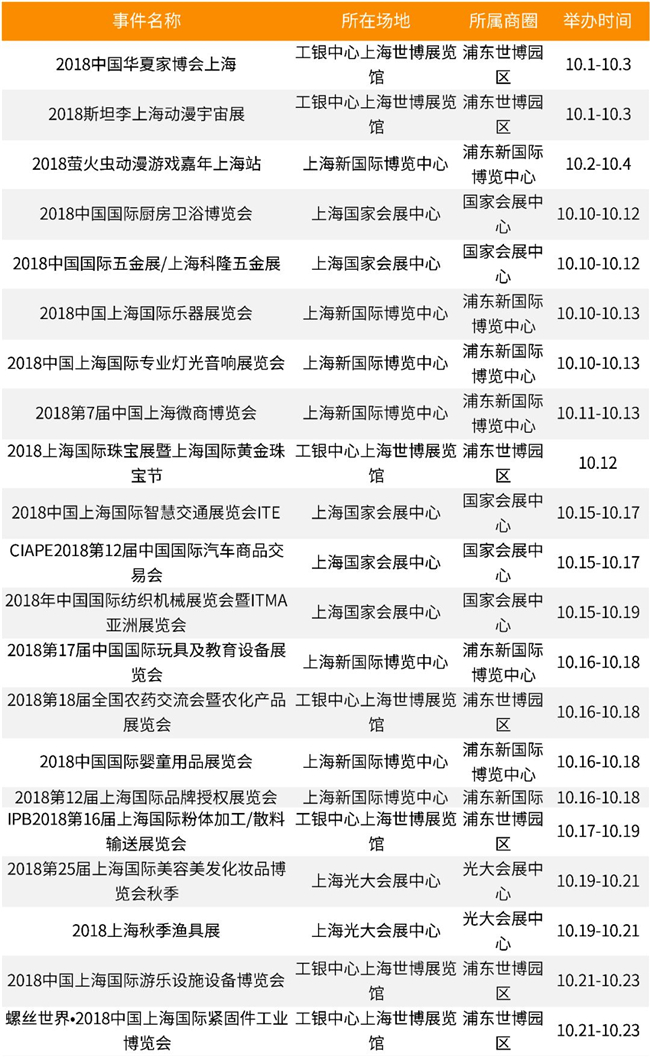 | 事件名称 | 所在场地 | 所属商圈 | 举办时间 |
|---|---|---|---|
| 2018中国华夏家博会上海 | 工银中心上海世博展览馆 | 浦东世博园区 | 10.1-10.3 |
| 2018斯坦李上海动漫宇宙展 | 工银中心上海世博展览馆 | 浦东世博园区 | 10.1-10.3 |
| 2018萤火虫动漫游戏嘉年上海站 | 上海新国际博览中心 | 浦东新国际博览中心 | 10.2-10.4 |
| 2018中国国际厨房卫浴博览会 | 上海国家会展中心 | 国家会展中心 | 10.10-10.12 |
| 2018中国国际五金展/上海科隆五金展 | 上海国家会展中心 | 国家会展中心 | 10.10-10.12 |
| 2018中国上海国际乐器展览会 | 上海新国际博览中心 | 浦东新国际博览中心 | 10.10-10.13 |
| 2018中国上海国际专业灯光音响展览会 | 上海新国际博览中心 | 浦东新国际博览中心 | 10.10-10.13 |
| 2018第7届中国上海微商博览会 | 上海新国际博览中心 | 浦东新国际博览中心 | 10.11-10.13 |
| 2018上海国际珠宝展暨上海国际黄金珠宝节 | 工银中心上海世博展览馆 | 浦东世博园区 | 10.12 |
| 2018中国上海国际智慧交通展览会ITE | 上海国家会展中心 | 国家会展中心 | 10.15-10.17 |
| CIAPE2018第12届中国国际汽车商品交易会 | 上海国家会展中心 | 国家会展中心 | 10.15-10.17 |
| 2018年中国国际纺织机械展览会暨ITMA亚洲展览会 | 上海国家会展中心 | 国家会展中心 | 10.15-10.19 |
| 2018第17届中国国际玩具及教育设备展览会 | 上海新国际博览中心 | 浦东新国际博览中心 | 10.16-10.18 |
| 2018第18届全国农药交流会暨农化产品展览会 | 工银中心上海世博展览馆 | 浦东世博园区 | 10.16-10.18 |
| 2018中国国际婴童用品展览会 | 上海新国际博览中心 | 浦东新国际博览中心 | 10.16-10.18 |
| 2018第12届上海国际品牌授权展览会 | 上海新国际博览中心 | 浦东新国际 | 10.16-10.18 |
| IPB2018第16届上海国际粉体加工/散料输送展览会 | 工银中心上海世博展览馆 | 浦东世博园区 | 10.17-10.19 |
| 2018第25届上海国际美容美发化妆品博览会秋季 | 上海光大会展中心 | 光大会展中心 | 10.19-10.21 |
| 2018上海秋季渔具展 | 上海光大会展中心 | 光大会展中心 | 10.19-10.21 |
| 2018中国上海国际游乐设施设备博览会 | 工银中心上海世博展览馆 | 浦东世博园区 | 10.21-10.23 |
| 螺丝世界•2018中国上海国际紧固件工业博览会 | 工银中心上海世博展览馆 | 浦东世博园区 | 10.21-10.23 |